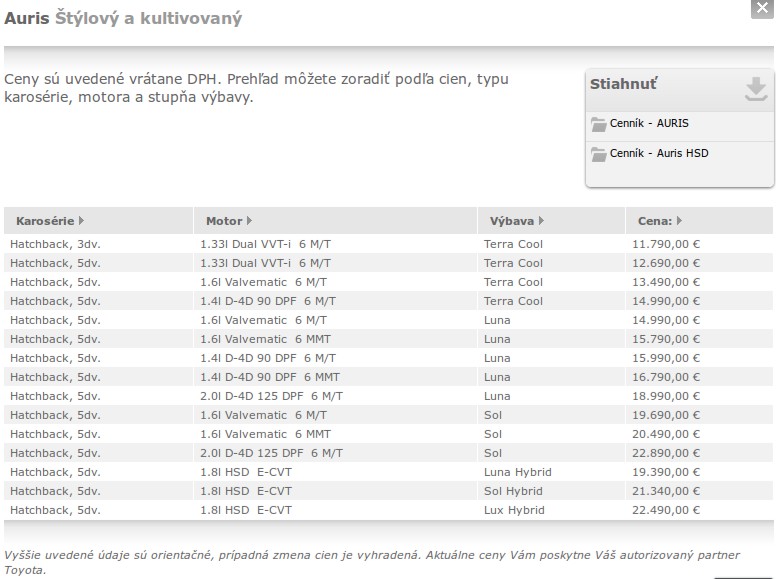 Auris Štýlový a kultivovaný

Ceny sú uvedené vrátane DPH. Prehľad môžete zoradiť podľa cien, typu karosérie, motora a stupňa výbavy.

Stiahnuť

Cenník - AURIS

Cenník - Auris HSD

| Karosérie | Motor | Výbava | Cena: |
|---|---|---|---|
| Hatchback, 3dv. | 1.33l Dual VVT-i 6 M/T | Terra Cool | 11.790,00 € |
| Hatchback, 5dv. | 1.33l Dual VVT-i 6 M/T | Terra Cool | 12.690,00 € |
| Hatchback, 5dv. | 1.6l Valvematic 6 M/T | Terra Cool | 13.490,00 € |
| Hatchback, 5dv. | 1.4l D-4D 90 DPF 6 M/T | Terra Cool | 14.990,00 € |
| Hatchback, 5dv. | 1.6l Valvematic 6 M/T | Luna | 14.990,00 € |
| Hatchback, 5dv. | 1.6l Valvematic 6 MMT | Luna | 15.790,00 € |
| Hatchback, 5dv. | 1.4l D-4D 90 DPF 6 M/T | Luna | 15.990,00 € |
| Hatchback, 5dv. | 1.4l D-4D 90 DPF 6 MMT | Luna | 16.790,00 € |
| Hatchback, 5dv. | 2.0l D-4D 125 DPF 6 M/T | Luna | 18.990,00 € |
| Hatchback, 5dv. | 1.6l Valvematic 6 M/T | Sol | 19.690,00 € |
| Hatchback, 5dv. | 1.6l Valvematic 6 MMT | Sol | 20.490,00 € |
| Hatchback, 5dv. | 2.0l D-4D 125 DPF 6 M/T | Sol | 22.890,00 € |
| Hatchback, 5dv. | 1.8l HSD E-CVT | Luna Hybrid | 19.390,00 € |
| Hatchback, 5dv. | 1.8l HSD E-CVT | Sol Hybrid | 21.340,00 € |
| Hatchback, 5dv. | 1.8l HSD E-CVT | Lux Hybrid | 22.490,00 € |

Vyššie uvedené údaje sú orientačné, prípadná zmena cien je vyhradená. Aktuálne ceny Vám poskytne Váš autorizovaný partner Toyota.